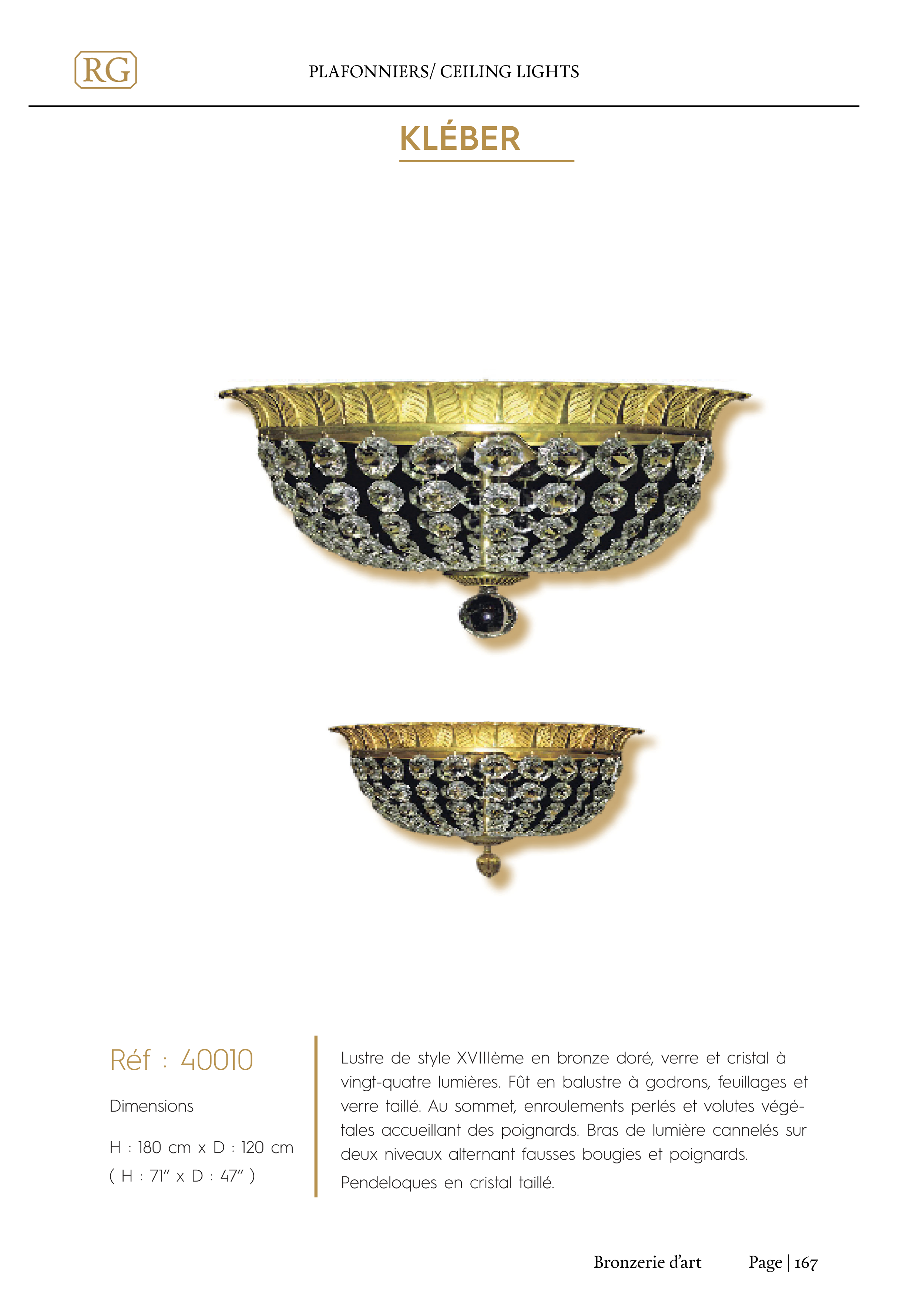 RG

PLAFONNIERS/ CEILING LIGHTS

KLÉBER

Réf : 40010

Dimensions

H : 180 cm x D : 120 cm
( H : 71" x D : 47" )

Lustre de style XVIIIème en bronze doré, verre et cristal à vingt-quatre lumières. Fût en balustre à godrons, feuillages et verre taillé. Au sommet, enroulements perlés et volutes végétales accueillant des poignards. Bras de lumière cannelés sur deux niveaux alternant fausses bougies et poignards.

Pendeloques en cristal taillé.

Bronzerie d'art

Page | 167